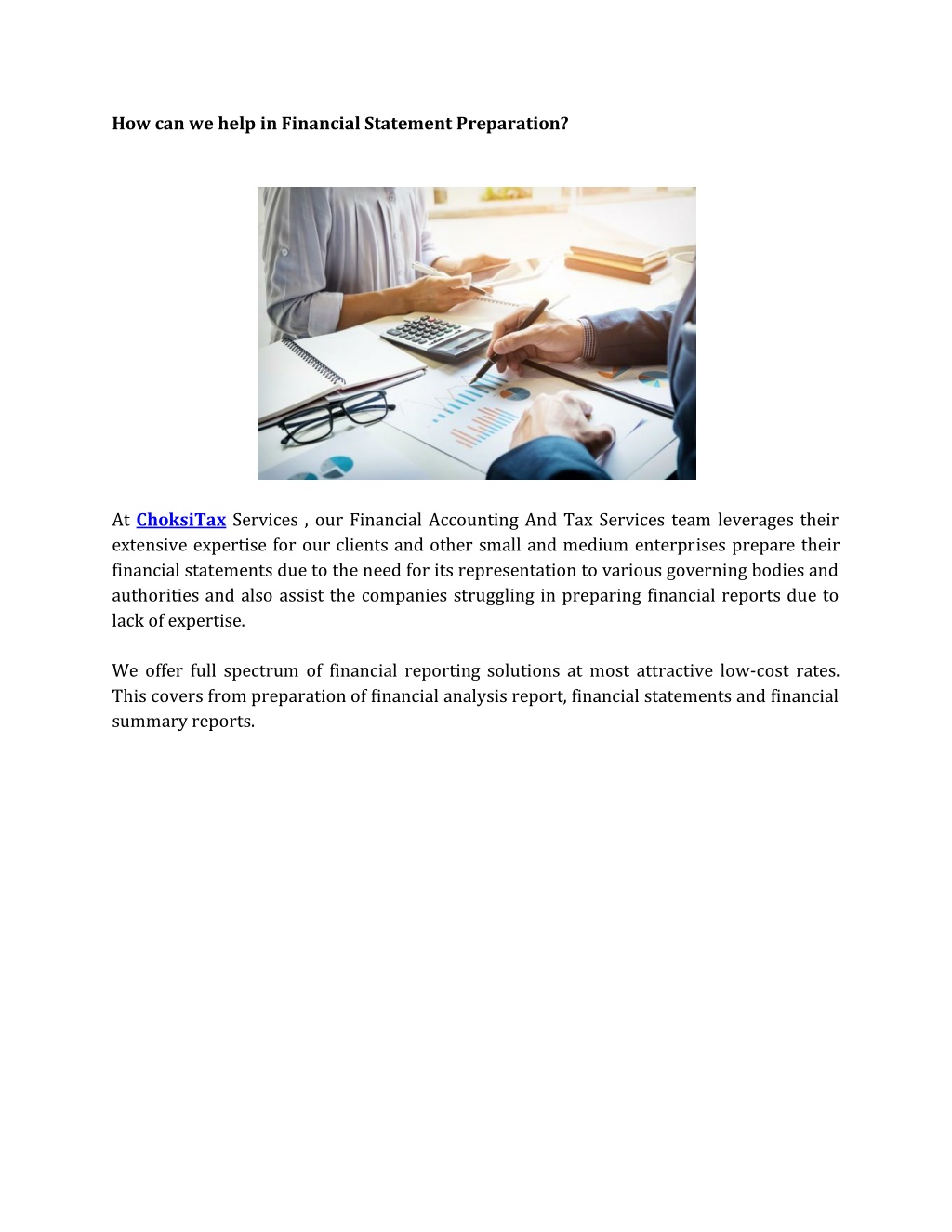 How can we help in Financial Statement Preparation?

At ChoksiTax Services , our Financial Accounting And Tax Services team leverages their extensive expertise for our clients and other small and medium enterprises prepare their financial statements due to the need for its representation to various governing bodies and authorities and also assist the companies struggling in preparing financial reports due to lack of expertise.

We offer full spectrum of financial reporting solutions at most attractive low-cost rates. This covers from preparation of financial analysis report, financial statements and financial summary reports.